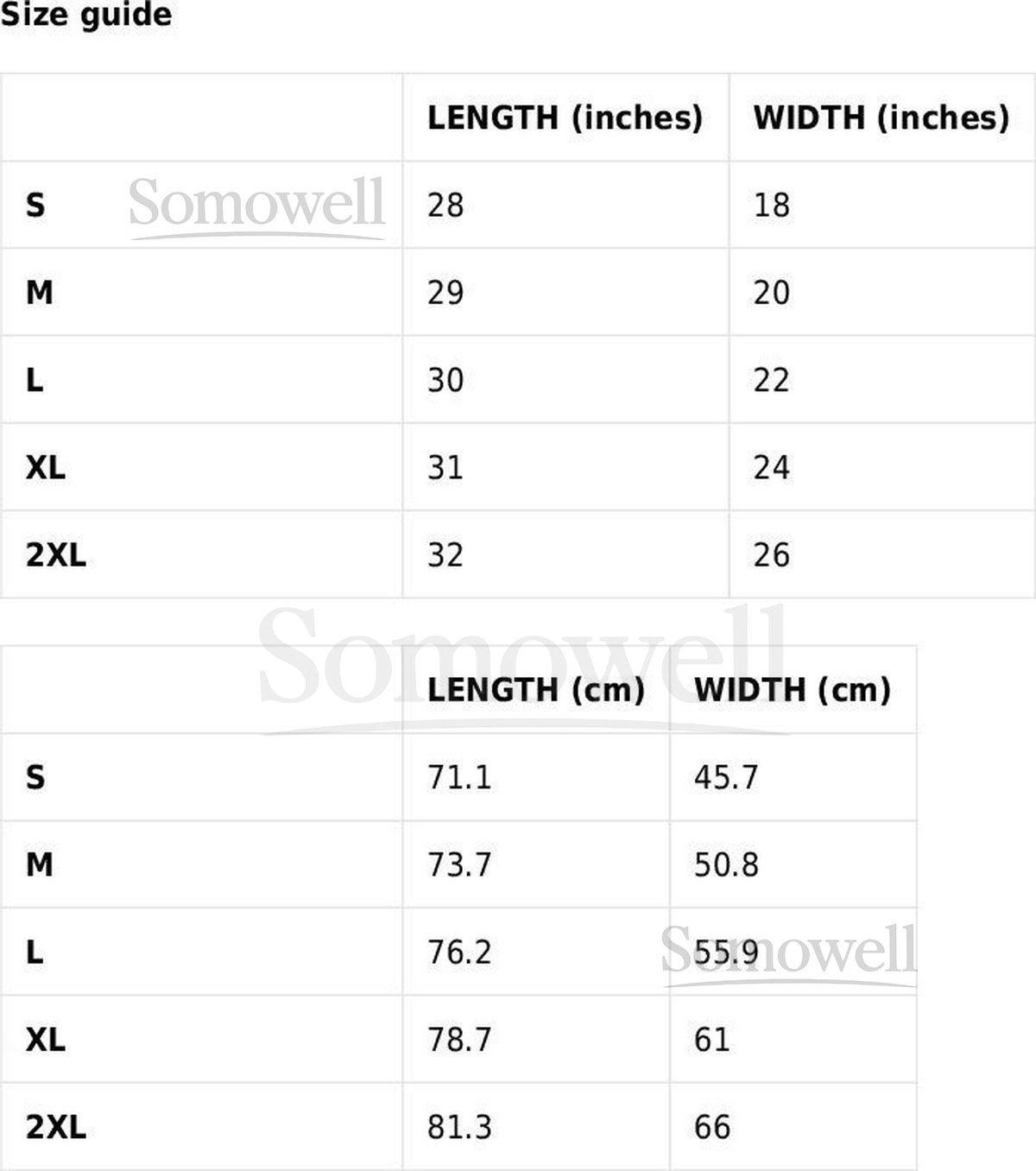 Size guide

|  | LENGTH (inches) | WIDTH (inches) |
|---|---|---|
| S | 28 | 18 |
| M | 29 | 20 |
| L | 30 | 22 |
| XL | 31 | 24 |
| 2XL | 32 | 26 |

|  | LENGTH (cm) | WIDTH (cm) |
|---|---|---|
| S | 71.1 | 45.7 |
| M | 73.7 | 50.8 |
| L | 76.2 | 55.9 |
| XL | 78.7 | 61 |
| 2XL | 81.3 | 66 |

Somowell